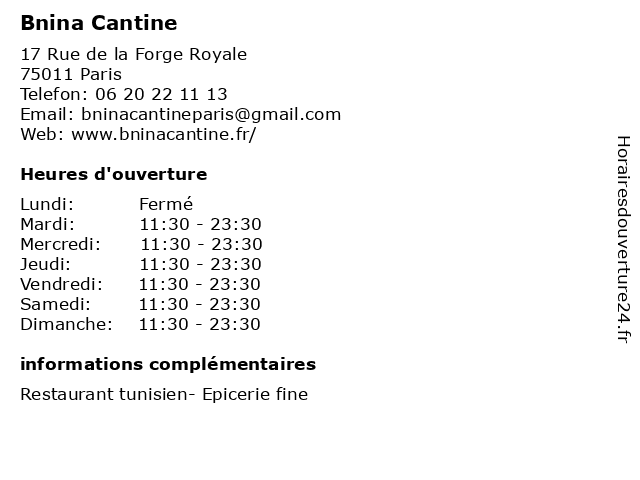 Bnina Cantine

17 Rue de la Forge Royale
75011 Paris
Telefon: 06 20 22 11 13
Email: bninacantineparis@gmail.com
Web: www.bninacantine.fr/

Heures d'ouverture

Lundi: Fermé
Mardi: 11:30 - 23:30
Mercredi: 11:30 - 23:30
Jeudi: 11:30 - 23:30
Vendredi: 11:30 - 23:30
Samedi: 11:30 - 23:30
Dimanche: 11:30 - 23:30

informations complémentaires

Restaurant tunisien- Epicerie fine

Horairesdouverture24.fr